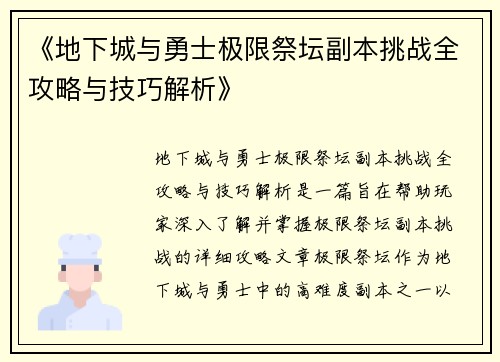 《地下城与勇士极限祭坛副本挑战全攻略与技巧解析》

地下城与勇士极限祭坛副本挑战全攻略与技巧解析是一篇旨在帮助玩家深入了解并掌握极限祭坛副本挑战的详细攻略文章极限祭坛作为地下城与勇士中的高难度副本之一以